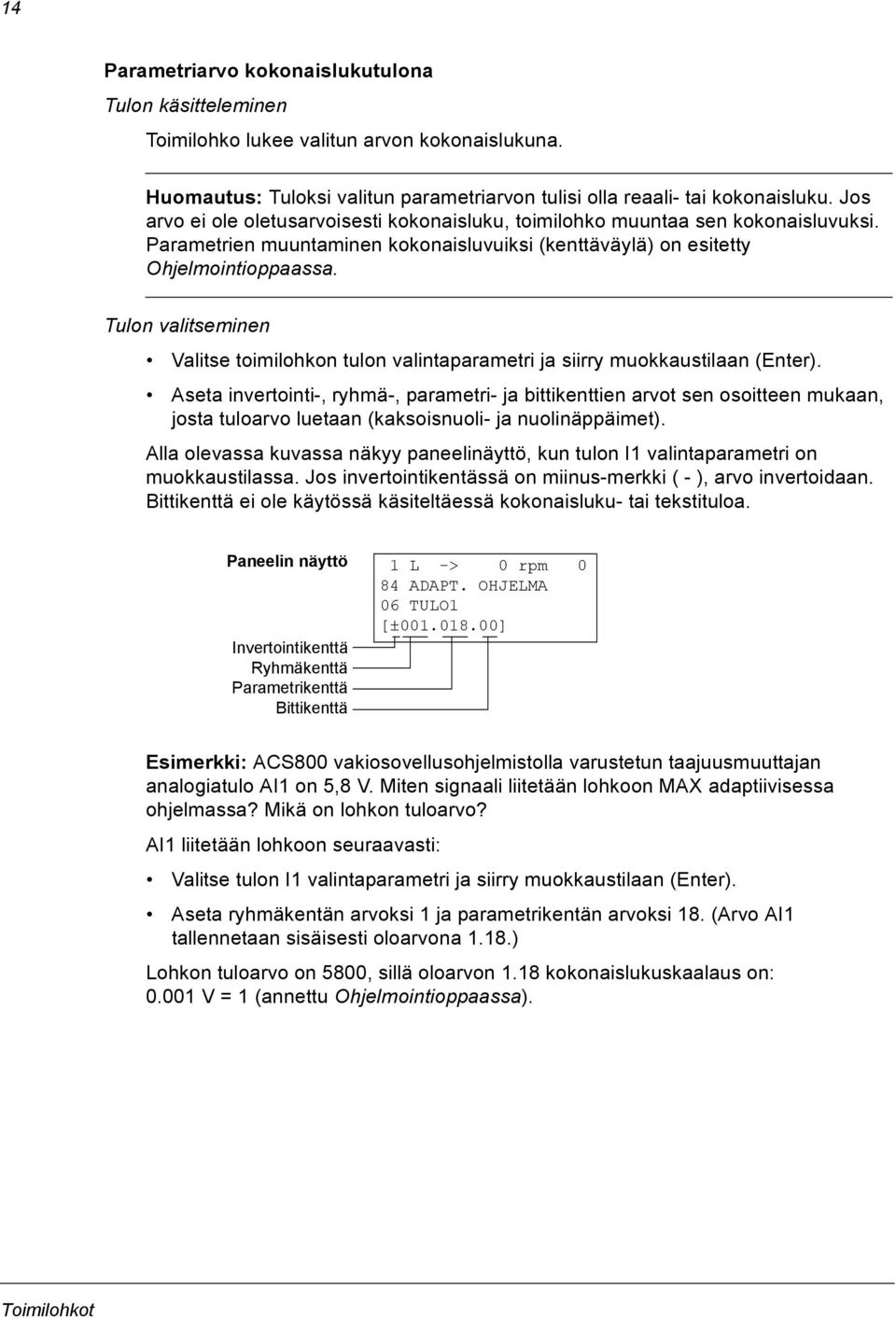 14

Parametriarvo kokonaislukutulona

Tulon käsitteleminen

Toimilohko lukee valitun arvon kokonaislukuna.

Huomautus: Tuloksi valitun parametriarvon tulisi olla reaali- tai kokonaisluku. Jos arvo ei ole oletusarvoisesti kokonaisluku, toimilohko muuntaa sen kokonaisluvuksi. Parametrien muuntaminen kokonaisluvuiksi (kenttäväylä) on esitetty Ohjelmointioppaassa.

Tulon valitseminen

• Valitse toimilohkon tulon valintaparametri ja siirry muokkaustilaan (Enter).

• Aseta invertointi-, ryhmä-, parametri- ja bittikenttien arvot sen osoitteen mukaan, josta tuloarvo luetaan (kaksoisnuoli- ja nuolinäppäimet).

Alla olevassa kuvassa näkyy paneelinäyttö, kun tulon I1 valintaparametri on muokkaustilassa. Jos invertointikentässä on miinus-merkki ( - ), arvo invertoidaan. Bittikenttä ei ole käytössä käsiteltäessä kokonaisluku- tai tekstituloa.

Paneelin näyttö

1 L -> 0 rpm 0
84 ADAPT. OHJELMA
06 TULO1
[±001.018.00]

Invertointikenttä
Ryhmäkenttä
Parametrikenttä
Bittikenttä

Esimerkki: ACS800 vakiosovellusohjelmistolla varustetun taajuusmuuttajan analogiatulo AI1 on 5,8 V. Miten signaali liitetään lohkoon MAX adaptiivisessa ohjelmassa? Mikä on lohkon tuloarvo?

AI1 liitetään lohkoon seuraavasti:

• Valitse tulon I1 valintaparametri ja siirry muokkaustilaan (Enter).

• Aseta ryhmäkentän arvoksi 1 ja parametrikentän arvoksi 18. (Arvo AI1 tallennetaan sisäisesti oloarvona 1.18.)

Lohkon tuloarvo on 5800, sillä oloarvon 1.18 kokonaislukuskaalaus on: 0.001 V = 1 (annettu Ohjelmointioppaassa).

Toimilohkot